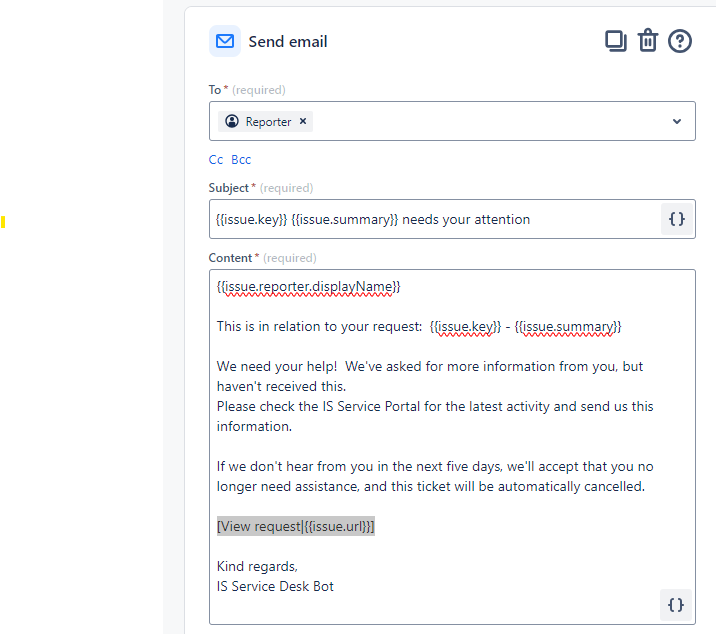 Send email

To * (required)

Reporter ×

Cc Bcc

Subject * (required)

{{issue.key}} {{issue.summary}} needs your attention

{}

Content * (required)

{{issue.reporter.displayName}}

This is in relation to your request: {{issue.key}} - {{issue.summary}}

We need your help! We've asked for more information from you, but haven't received this.
Please check the IS Service Portal for the latest activity and send us this information.

If we don't hear from you in the next five days, we'll accept that you no longer need assistance, and this ticket will be automatically cancelled.

[View request|{{issue.url}}]

Kind regards,
IS Service Desk Bot

{}